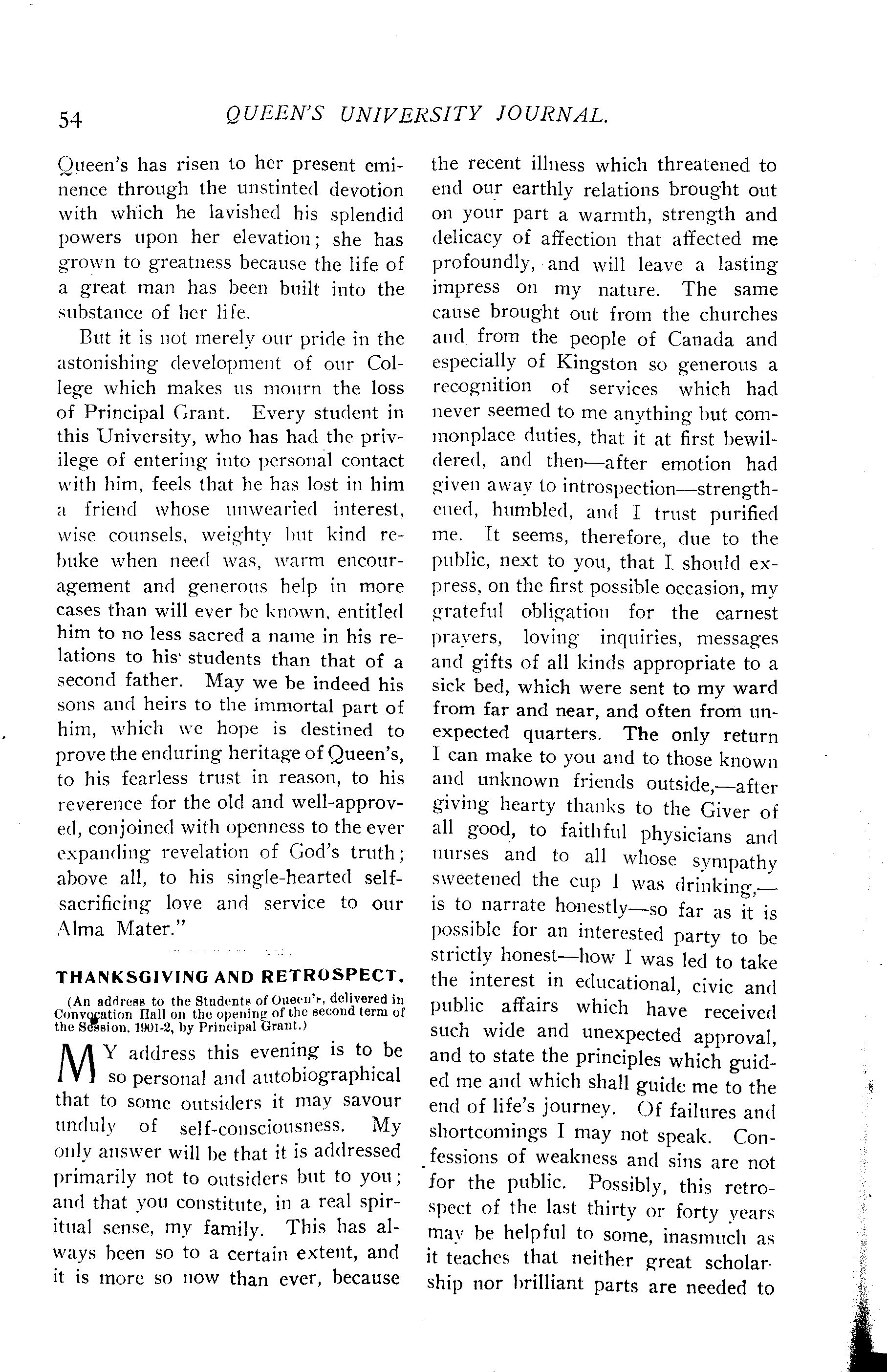 54 QUEEN'S UNIVERSITY JOURNAL.

Queen's has risen to her present eminence through the unstinted devotion with which he lavished his splendid powers upon her elevation; she has grown to greatness because the life of a great man has been built into the substance of her life.

But it is not merely our pride in the astonishing development of our College which makes us mourn the loss of Principal Grant. Every student in this University, who has had the privilege of entering into personal contact with him, feels that he has lost in him a friend whose unwearied interest, wise counsels, weighty but kind rebuke when need was, warm encouragement and generous help in more cases than will ever be known, entitled him to no less sacred a name in his relations to his students than that of a second father. May we be indeed his sons and heirs to the immortal part of him, which we hope is destined to prove the enduring heritage of Queen's, to his fearless trust in reason, to his reverence for the old and well-approved, conjoined with openness to the ever expanding revelation of God's truth; above all, to his single-hearted self-sacrificing love and service to our Alma Mater."

THANKSGIVING AND RETROSPECT.

(An address to the Students of Queen's, delivered in Convocation Hall on the opening of the second term of the Session, 1901-2, by Principal Grant.)

MY address this evening is to be so personal and autobiographical that to some outsiders it may savour unduly of self-consciousness. My only answer will be that it is addressed primarily not to outsiders but to you; and that you constitute, in a real spiritual sense, my family. This has always been so to a certain extent, and it is more so now than ever, because the recent illness which threatened to end our earthly relations brought out on your part a warmth, strength and delicacy of affection that affected me profoundly, and will leave a lasting impress on my nature. The same cause brought out from the churches and from the people of Canada and especially of Kingston so generous a recognition of services which had never seemed to me anything but commonplace duties, that it at first bewildered, and then—after emotion had given away to introspection—strengthened, humbled, and I trust purified me. It seems, therefore, due to the public, next to you, that I should express, on the first possible occasion, my grateful obligation for the earnest prayers, loving inquiries, messages and gifts of all kinds appropriate to a sick bed, which were sent to my ward from far and near, and often from unexpected quarters. The only return I can make to you and to those known and unknown friends outside,—after giving hearty thanks to the Giver of all good, to faithful physicians and nurses and to all whose sympathy sweetened the cup I was drinking,—is to narrate honestly—so far as it is possible for an interested party to be strictly honest—how I was led to take the interest in educational, civic and public affairs which have received such wide and unexpected approval, and to state the principles which guided me and which shall guide me to the end of life's journey. Of failures and shortcomings I may not speak. Confessions of weakness and sins are not for the public. Possibly, this retrospect of the last thirty or forty years may be helpful to some, inasmuch as it teaches that neither great scholarship nor brilliant parts are needed to